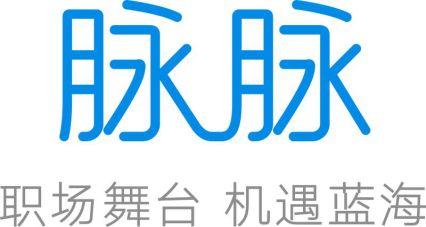 脉脉

职场舞台 机遇蓝海